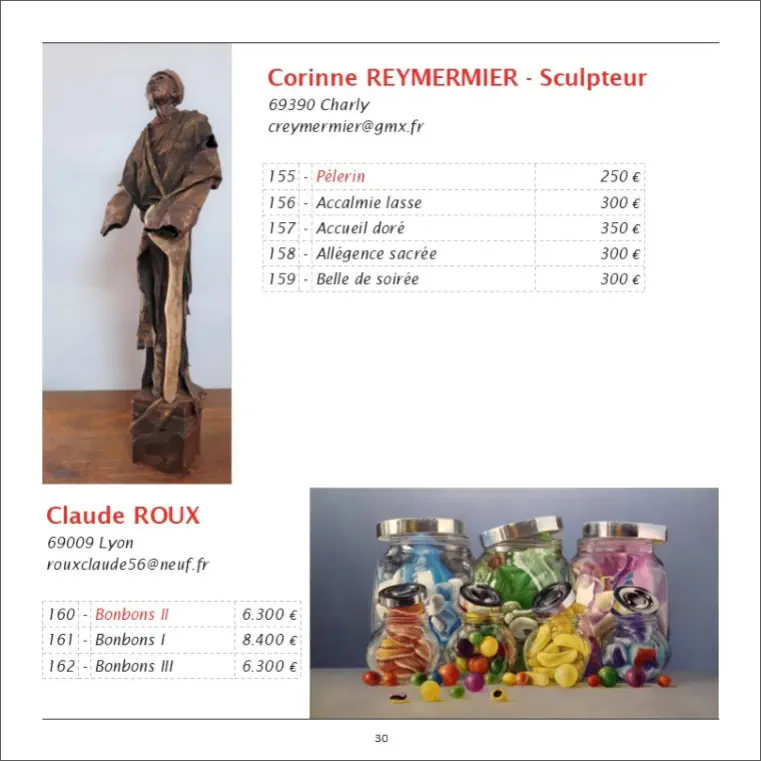 Corinne REYMERMIER - Sculpteur
69390 Charly
creymermier@gmx.fr

| 155 | - | Pèlerin | 250 € |
|---|---|---|---|
| 156 | - | Accalmie lasse | 300 € |
| 157 | - | Accueil doré | 350 € |
| 158 | - | Allégence sacrée | 300 € |
| 159 | - | Belle de soirée | 300 € |

Claude ROUX
69009 Lyon
rouxclaude56@neuf.fr

| 160 | - | Bonbons II | 6.300 € |
|---|---|---|---|
| 161 | - | Bonbons I | 8.400 € |
| 162 | - | Bonbons III | 6.300 € |

30